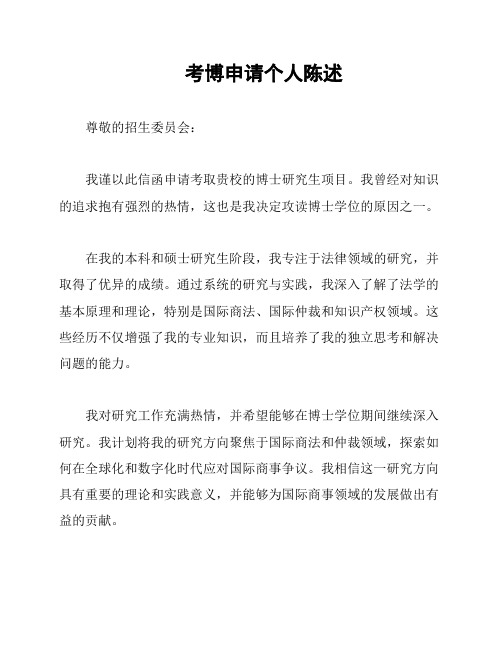 考博申请个人陈述

尊敬的招生委员会：

我谨以此信函申请考取贵校的博士研究生项目。我曾经对知识的追求抱有强烈的热情，这也是我决定攻读博士学位的原因之一。

在我的本科和硕士研究生阶段，我专注于法律领域的研究，并取得了优异的成绩。通过系统的研究与实践，我深入了解了法学的基本原理和理论，特别是国际商法、国际仲裁和知识产权领域。这些经历不仅增强了我的专业知识，而且培养了我的独立思考和解决问题的能力。

我对研究工作充满热情，并希望能够在博士学位期间继续深入研究。我计划将我的研究方向聚焦于国际商法和仲裁领域，探索如何在全球化和数字化时代应对国际商事争议。我相信这一研究方向具有重要的理论和实践意义，并能够为国际商事领域的发展做出有益的贡献。